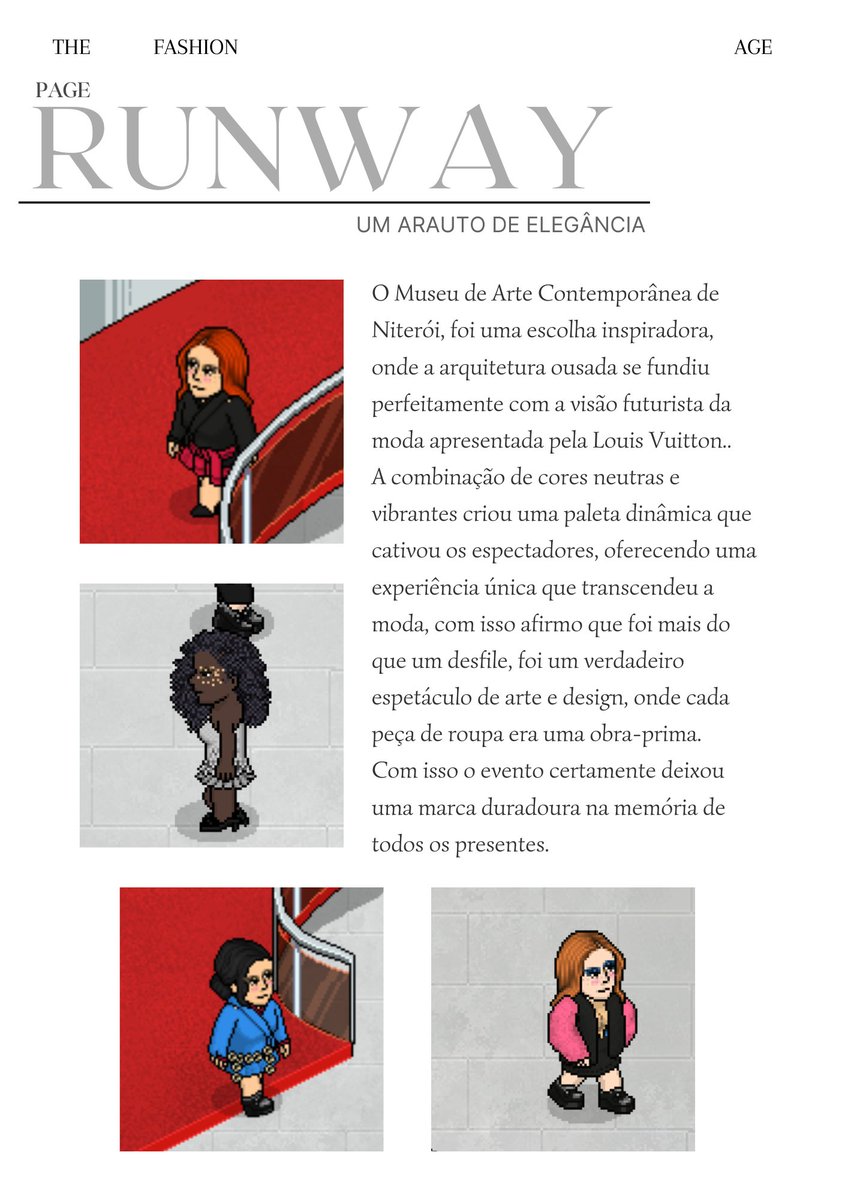 THE FASHION AGE

PAGE

RUNWAY

UM ARAUTO DE ELEGÂNCIA

O Museu de Arte Contemporânea de Niterói, foi uma escolha inspiradora, onde a arquitetura ousada se fundiu perfeitamente com a visão futurista da moda apresentada pela Louis Vuitton.. A combinação de cores neutras e vibrantes criou uma paleta dinâmica que cativou os espectadores, oferecendo uma experiência única que transcendeu a moda, com isso afirmo que foi mais do que um desfile, foi um verdadeiro espetáculo de arte e design, onde cada peça de roupa era uma obra-prima. Com isso o evento certamente deixou uma marca duradoura na memória de todos os presentes.